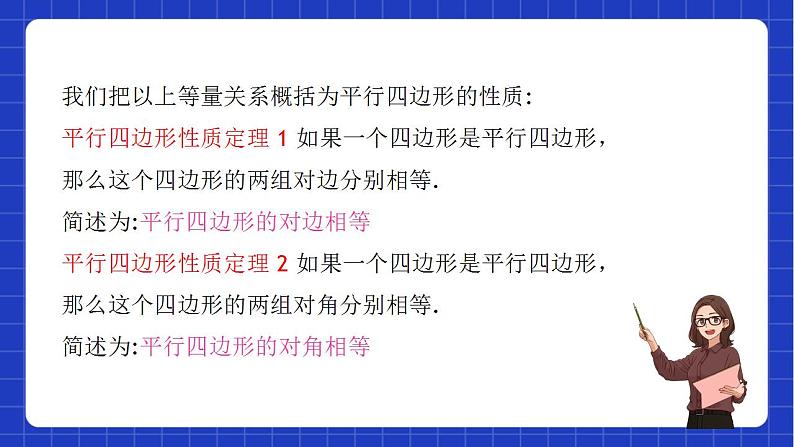 我们把以上等量关系概括为平行四边形的性质:

平行四边形性质定理 1 如果一个四边形是平行四边形，那么这个四边形的两组对边分别相等.

简述为:平行四边形的对边相等

平行四边形性质定理 2 如果一个四边形是平行四边形，那么这个四边形的两组对角分别相等.

简述为:平行四边形的对角相等